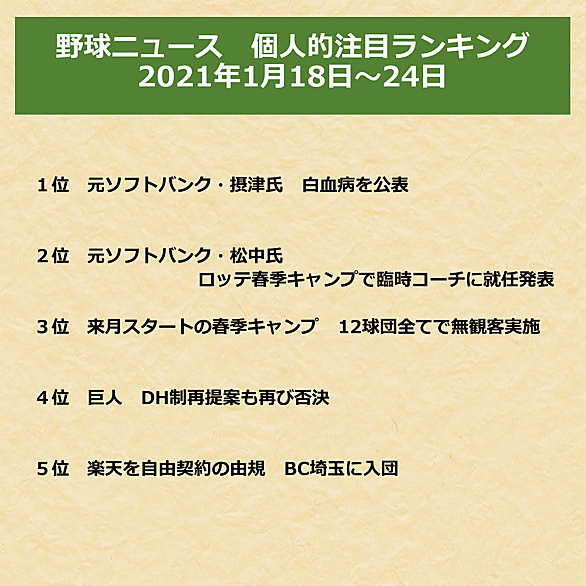 野球ニュース 個人的注目ランキング
2021年1月18日～24日

1位 元ソフトバンク・摂津氏 白血病を公表

2位 元ソフトバンク・松中氏
ロッテ春季キャンプで臨時コーチに就任発表

3位 来月スタートの春季キャンプ 12球団全てで無観客実施

4位 巨人 DH制再提案も再び否決

5位 楽天を自由契約の由規 BC埼玉に入団